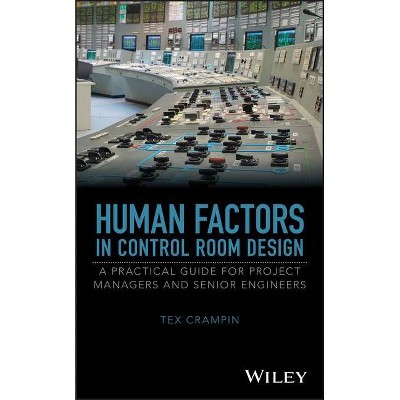 HUMAN FACTORS IN CONTROL ROOM DESIGN

A PRACTICAL GUIDE FOR PROJECT MANAGERS AND SENIOR ENGINEERS

TEX CRAMPIN

WILEY